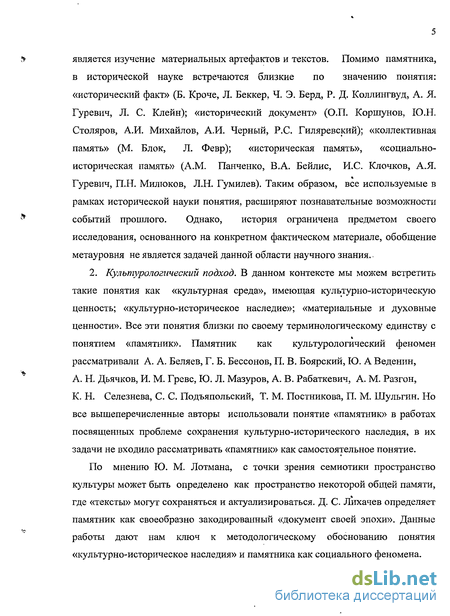 5

является изучение материальных артефактов и текстов. Помимо памятника, в исторической науке встречаются близкие по значению понятия: «исторический факт» (Б. Кроче, Л. Беккер, Ч. Э. Берд, Р. Д. Коллингвуд, А. Я. Гуревич, Л. С. Клейн); «исторический документ» (О.П. Коршунов, Ю.Н. Столяров, А.И. Михайлов, А.И. Черный, Р.С. Гиляревский); «коллективная память» (М. Блок, Л. Февр); «историческая память», «социально-историческая память» (А.М. Панченко, В.А. Бейлис, И.С. Клочков, А.Я. Гуревич, П.Н. Милюков, Л.Н. Гумилев). Таким образом, все используемые в рамках исторической науки понятия, расширяют познавательные возможности событий прошлого. Однако, история ограничена предметом своего исследования, основанного на конкретном фактическом материале, обобщение метауровня не является задачей данной области научного знания.

2. Культурологический подход. В данном контексте мы можем встретить такие понятия как «культурная среда», имеющая культурно-историческую ценность; «культурно-историческое наследие»; «материальные и духовные ценности». Все эти понятия близки по своему терминологическому единству с понятием «памятник». Памятник как культурологический феномен рассматривали А. А. Беляев, Г. Б. Бессонов, П. В. Боярский, Ю. А Веденин, А. Н. Дьячков, И. М. Гревс, Ю. Л. Мазуров, А. В. Рабаткевич, А. М. Разгон, К. Н. Селезнева, С. С. Подъяпольский, Т. М. Постникова, П. М. Шульгин. Но все вышеперечисленные авторы использовали понятие «памятник» в работах посвященных проблеме сохранения культурно-исторического наследия, в их задачи не входило рассматривать «памятник» как самостоятельное понятие.

По мнению Ю. М. Лотмана, с точки зрения семиотики пространство культуры может быть определено как пространство некоторой общей памяти, где «тексты» могут сохраняться и актуализироваться. Д. С. Лихачев определяет памятник как своеобразно закодированный «документ своей эпохи». Данные работы дают нам ключ к методологическому обоснованию понятия «культурно-историческое наследия» и памятника как социального феномена.

dsLib.net
библиотека диссертаций